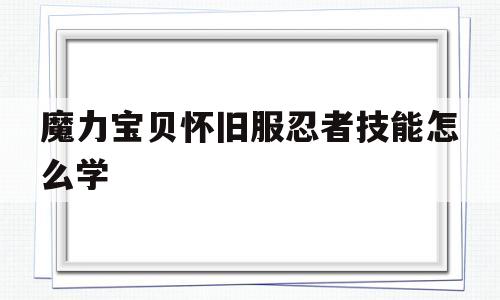 魔力宝贝怀旧服忍者技能怎么学